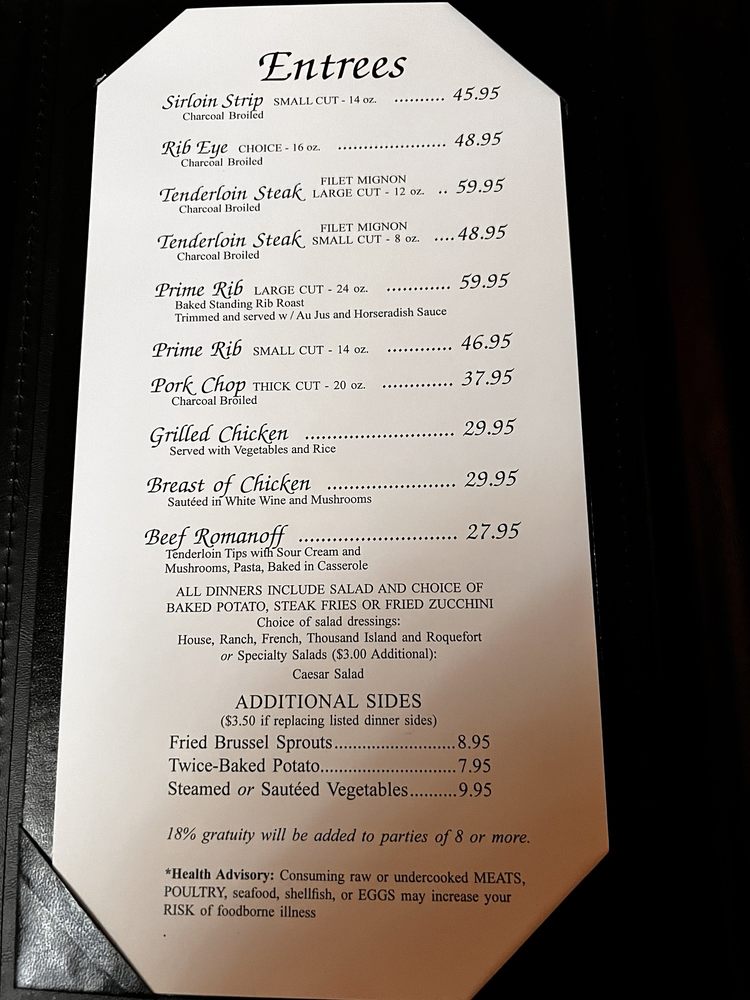 Entrees

Sirloin Strip SMALL CUT - 14 oz. 45.95
Charcoal Broiled

Rib Eye CHOICE - 16 oz. 48.95
Charcoal Broiled

Tenderloin Steak FILET MIGNON LARGE CUT - 12 oz. 59.95
Charcoal Broiled

Tenderloin Steak FILET MIGNON SMALL CUT - 8 oz. 48.95
Charcoal Broiled

Prime Rib LARGE CUT - 24 oz. 59.95
Baked Standing Rib Roast
Trimmed and served w / Au Jus and Horseradish Sauce

Prime Rib SMALL CUT - 14 oz. 46.95

Pork Chop THICK CUT - 20 oz. 37.95
Charcoal Broiled

Grilled Chicken 29.95
Served with Vegetables and Rice

Breast of Chicken 29.95
Sautéed in White Wine and Mushrooms

Beef Romanoff 27.95
Tenderloin Tips with Sour Cream and Mushrooms, Pasta, Baked in Casserole

ALL DINNERS INCLUDE SALAD AND CHOICE OF BAKED POTATO, STEAK FRIES OR FRIED ZUCCHINI
Choice of salad dressings:
House, Ranch, French, Thousand Island and Roquefort
or Specialty Salads ($3.00 Additional):
Caesar Salad

ADDITIONAL SIDES
($3.50 if replacing listed dinner sides)
Fried Brussel Sprouts 8.95
Twice-Baked Potato 7.95
Steamed or Sautéed Vegetables 9.95

18% gratuity will be added to parties of 8 or more.

*Health Advisory: Consuming raw or undercooked MEATS, POULTRY, seafood, shellfish, or EGGS may increase your RISK of foodborne illness